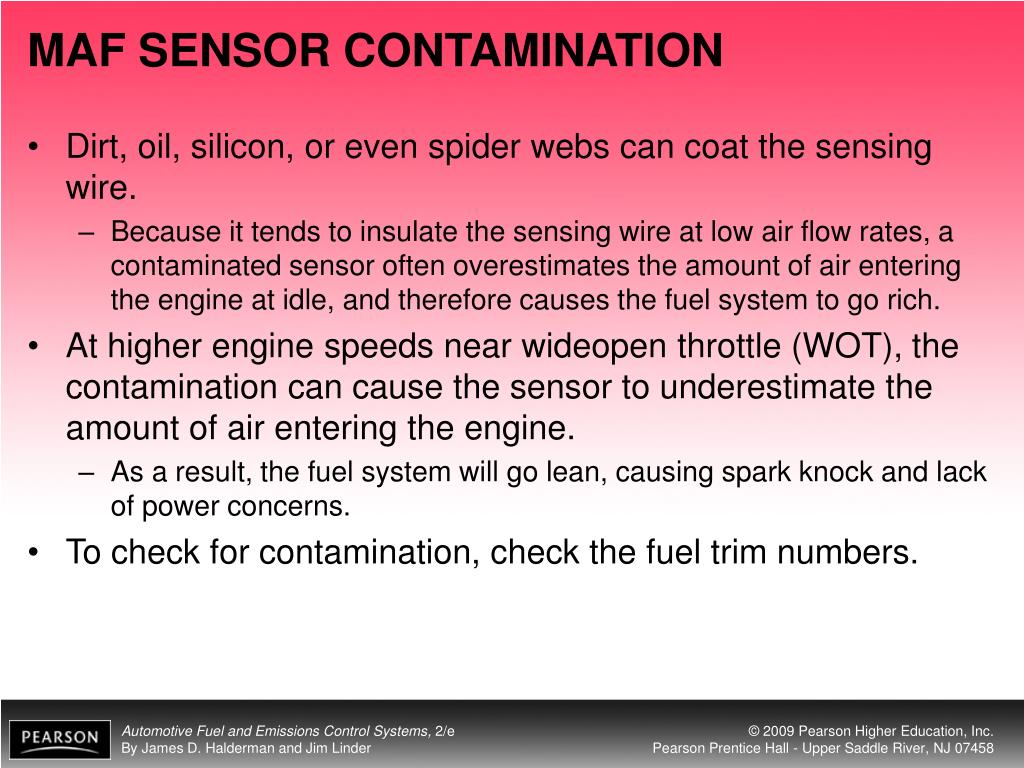 MAF SENSOR CONTAMINATION

• Dirt, oil, silicon, or even spider webs can coat the sensing wire.
– Because it tends to insulate the sensing wire at low air flow rates, a contaminated sensor often overestimates the amount of air entering the engine at idle, and therefore causes the fuel system to go rich.
• At higher engine speeds near wideopen throttle (WOT), the contamination can cause the sensor to underestimate the amount of air entering the engine.
– As a result, the fuel system will go lean, causing spark knock and lack of power concerns.
• To check for contamination, check the fuel trim numbers.

PEARSON

Automotive Fuel and Emissions Control Systems, 2/e
By James D. Halderman and Jim Linder

© 2009 Pearson Higher Education, Inc.
Pearson Prentice Hall - Upper Saddle River, NJ 07458